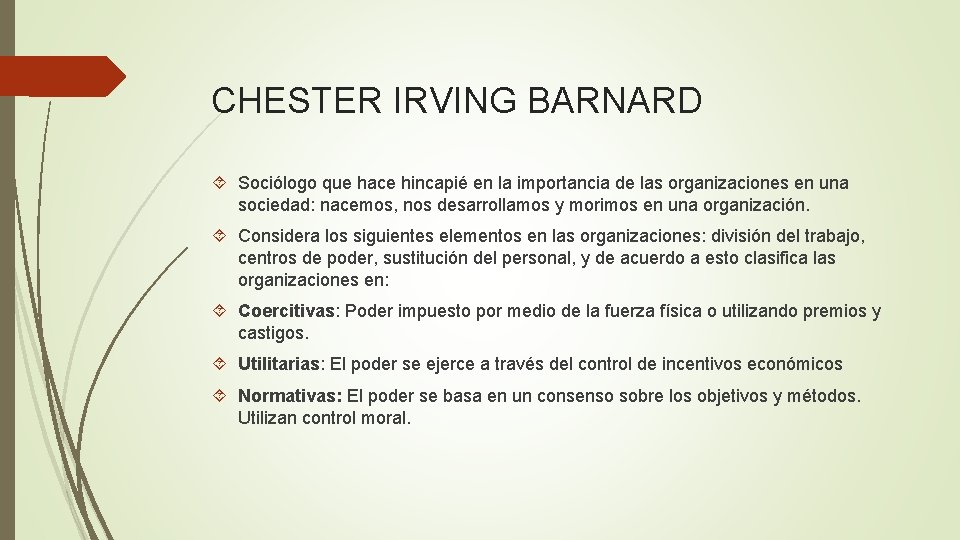 CHESTER IRVING BARNARD

Sociólogo que hace hincapié en la importancia de las organizaciones en una sociedad: nacemos, nos desarrollamos y morimos en una organización.

Considera los siguientes elementos en las organizaciones: división del trabajo, centros de poder, sustitución del personal, y de acuerdo a esto clasifica las organizaciones en:

Coercitivas: Poder impuesto por medio de la fuerza física o utilizando premios y castigos.

Utilitarias: El poder se ejerce a través del control de incentivos económicos

Normativas: El poder se basa en un consenso sobre los objetivos y métodos. Utilizan control moral.